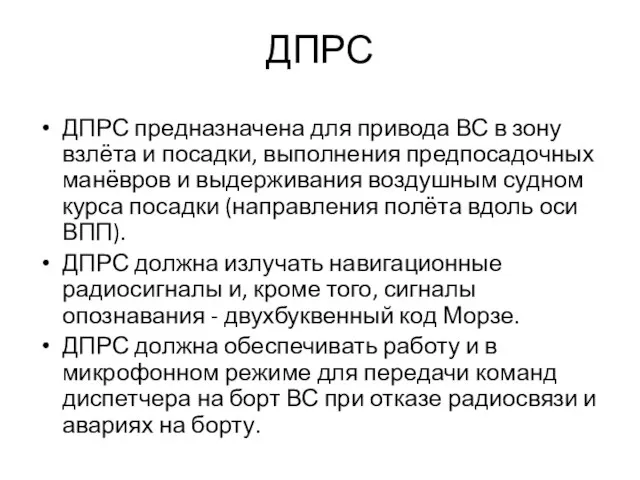 ДПРС

• ДПРС предназначена для привода ВС в зону взлёта и посадки, выполнения предпосадочных манёвров и выдерживания воздушным судном курса посадки (направления полёта вдоль оси ВПП).
• ДПРС должна излучать навигационные радиосигналы и, кроме того, сигналы опознавания - двухбуквенный код Морзе.
• ДПРС должна обеспечивать работу и в микрофонном режиме для передачи команд диспетчера на борт ВС при отказе радиосвязи и авариях на борту.